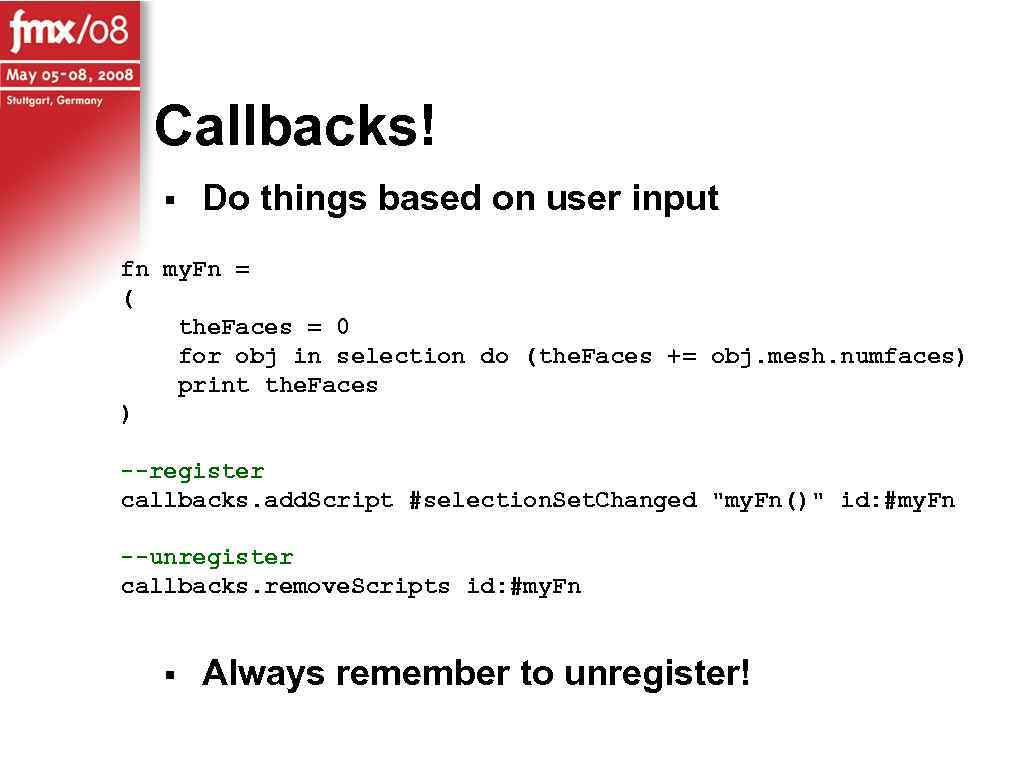 fmx/08
May 05-08, 2008
Stuttgart, Germany

Callbacks!

▪ Do things based on user input

fn myFn =
(
theFaces = 0
for obj in selection do (theFaces += obj.mesh.numfaces)
print theFaces
)

--register
callbacks.addScript #selectionSetChanged "myFn()" id:#myFn

--unregister
callbacks.removeScripts id:#myFn

▪ Always remember to unregister!